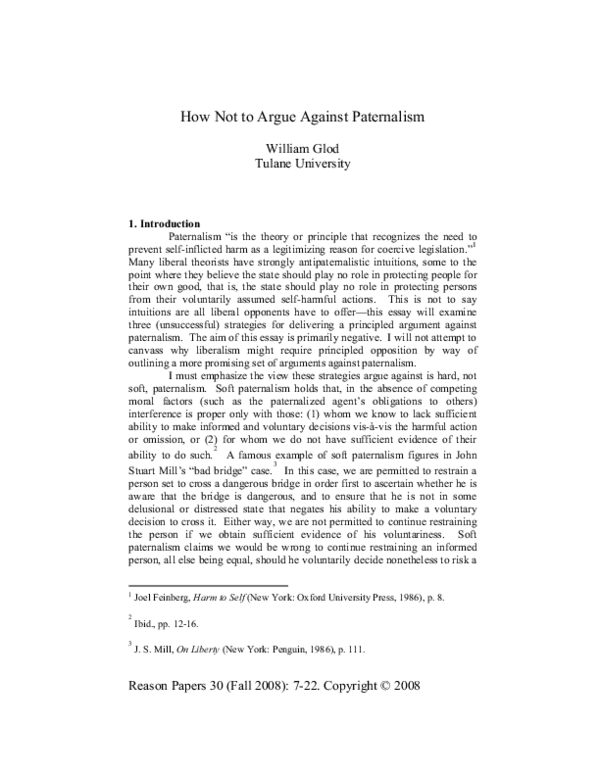 How Not to Argue Against Paternalism

William Glod
Tulane University

1. Introduction

Paternalism "is the theory or principle that recognizes the need to prevent self-inflicted harm as a legitimizing reason for coercive legislation."$^{1}$ Many liberal theorists have strongly antipaternalistic intuitions, some to the point where they believe the state should play no role in protecting people for their own good, that is, the state should play no role in protecting persons from their voluntarily assumed self-harmful actions. This is not to say intuitions are all liberal opponents have to offer—this essay will examine three (unsuccessful) strategies for delivering a principled argument against paternalism. The aim of this essay is primarily negative. I will not attempt to canvass why liberalism might require principled opposition by way of outlining a more promising set of arguments against paternalism.

I must emphasize the view these strategies argue against is hard, not soft, paternalism. Soft paternalism holds that, in the absence of competing moral factors (such as the paternalized agent's obligations to others) interference is proper only with those: (1) whom we know to lack sufficient ability to make informed and voluntary decisions vis-à-vis the harmful action or omission, or (2) for whom we do not have sufficient evidence of their ability to do such.$^{2}$ A famous example of soft paternalism figures in John Stuart Mill's "bad bridge" case.$^{3}$ In this case, we are permitted to restrain a person set to cross a dangerous bridge in order first to ascertain whether he is aware that the bridge is dangerous, and to ensure that he is not in some delusional or distressed state that negates his ability to make a voluntary decision to cross it. Either way, we are not permitted to continue restraining the person if we obtain sufficient evidence of his voluntariness. Soft paternalism claims we would be wrong to continue restraining an informed person, all else being equal, should he voluntarily decide nonetheless to risk a

$^{1}$ Joel Feinberg, Harm to Self (New York: Oxford University Press, 1986), p. 8.

$^{2}$ Ibid., pp. 12-16.

$^{3}$ J. S. Mill, On Liberty (New York: Penguin, 1986), p. 111.

Reason Papers 30 (Fall 2008): 7-22. Copyright © 2008